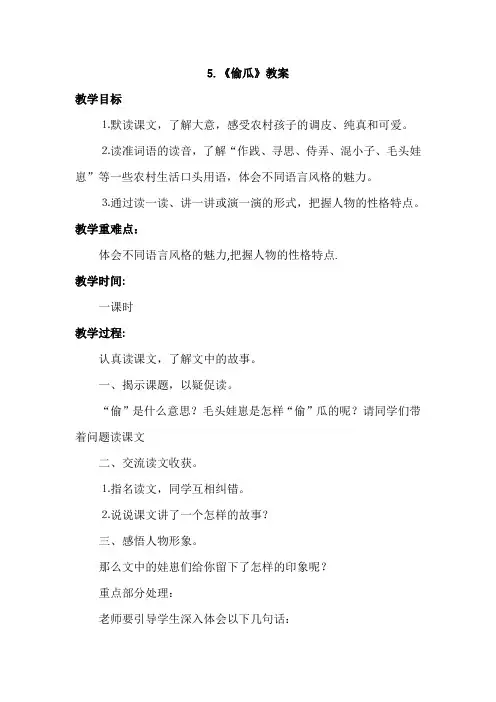 5.《偷瓜》教案

教学目标

1.默读课文，了解大意，感受农村孩子的调皮、纯真和可爱。

2.读准词语的读音，了解“作践、寻思、侍弄、混小子、毛头娃崽”等一些农村生活口头用语，体会不同语言风格的魅力。

3.通过读一读、讲一讲或演一演的形式，把握人物的性格特点。

教学重难点：

体会不同语言风格的魅力,把握人物的性格特点.

教学时间:

一课时

教学过程:

认真读课文，了解文中的故事。

一、揭示课题，以疑促读。

“偷”是什么意思？毛头娃崽是怎样“偷”瓜的呢？请同学们带着问题读课文

二、交流读文收获。

1.指名读文，同学互相纠错。

2.说说课文讲了一个怎样的故事？

三、感悟人物形象。

那么文中的娃崽们给你留下了怎样的印象呢？

重点部分处理：

老师要引导学生深入体会以下几句话：